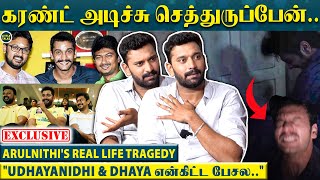 கரண்ட் அடிச்சு செத்துருப்பேன்..

EXCLUSIVE

ARULNITHI'S REAL LIFE TRAGEDY

"UDHAYANIDHI & DHAYA என்கிட்ட பேசல.."